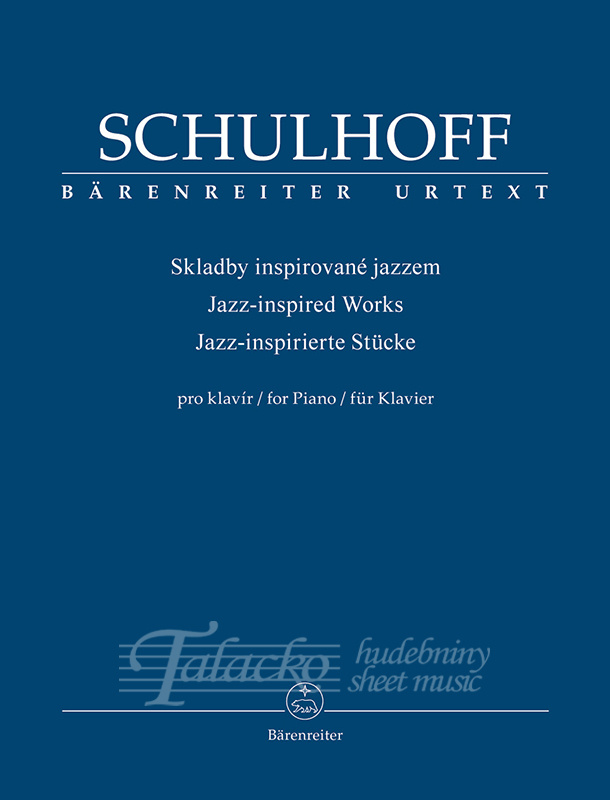 SCHULHOFF

BÄRENREITER URTEXT

Skladby inspirované jazzem
Jazz-inspired Works
Jazz-inspirierte Stücke

pro klavír / for Piano / für Klavier

Talacko hudebniny sheet music

Bärenreiter